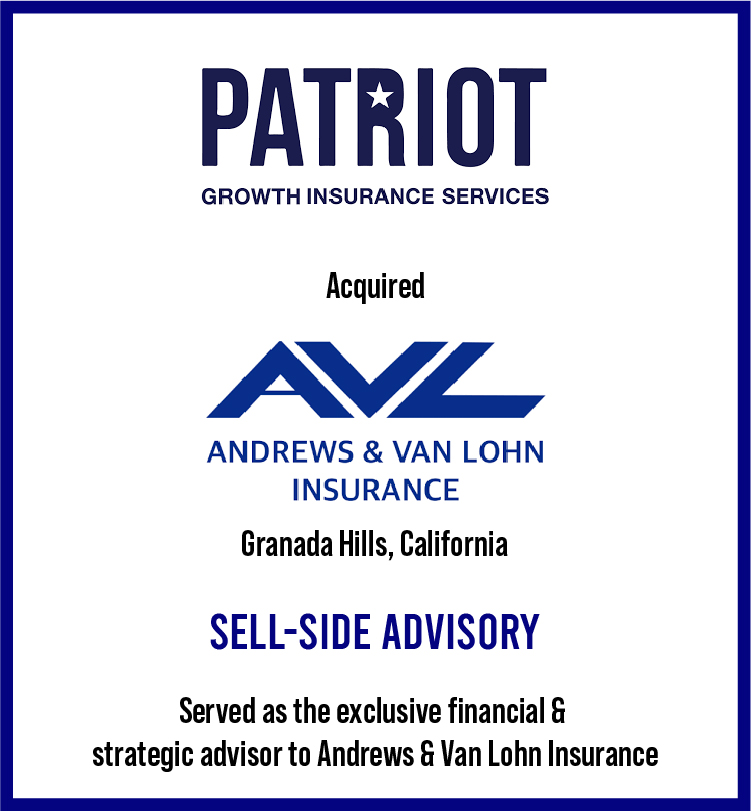 PATRIOT
GROWTH INSURANCE SERVICES

Acquired

AVL
ANDREWS & VAN LOHN
INSURANCE

Granada Hills, California

SELL-SIDE ADVISORY

Served as the exclusive financial & strategic advisor to Andrews & Van Lohn Insurance